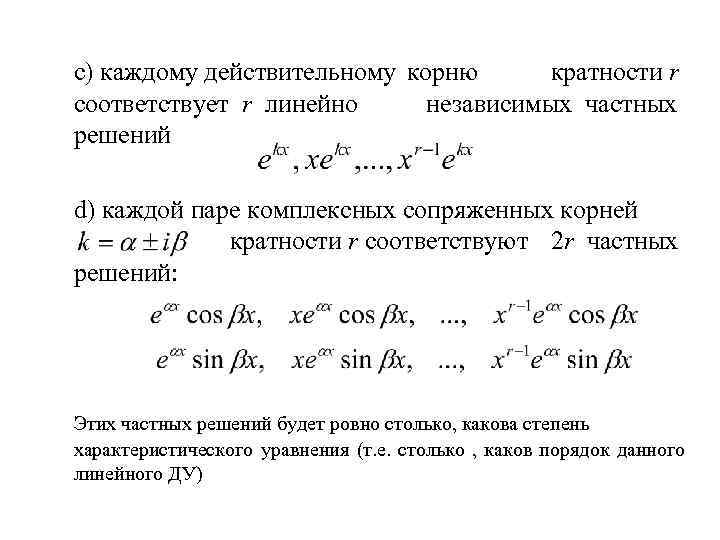 c) каждому действительному корню кратности $r$ соответствует $r$ линейно независимых частных решений

$e^{kx}, xe^{kx}, ..., x^{r-1}e^{kx}$

d) каждой паре комплексных сопряженных корней $k = \alpha \pm i\beta$ кратности $r$ соответствуют $2r$ частных решений:

$e^{\alpha x}\cos\beta x, \quad xe^{\alpha x}\cos\beta x, \quad ..., \quad x^{r-1}e^{\alpha x}\cos\beta x$

$e^{\alpha x}\sin\beta x, \quad xe^{\alpha x}\sin\beta x, \quad ..., \quad x^{r-1}e^{\alpha x}\sin\beta x$

Этих частных решений будет ровно столько, какова степень характеристического уравнения (т.е. столько , каков порядок данного линейного ДУ)